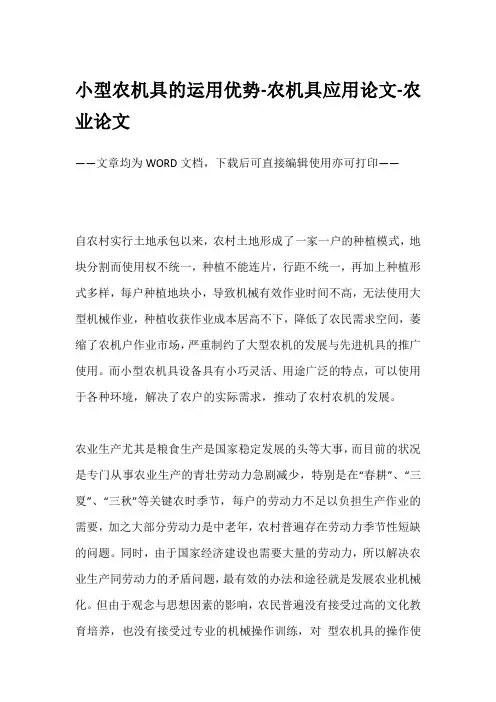 小型农机具的运用优势-农机具应用论文-农业论文

——文章均为 WORD 文档，下载后可直接编辑使用亦可打印——

自农村实行土地承包以来，农村土地形成了一家一户的种植模式，地块分割而使用权不统一，种植不能连片，行距不统一，再加上种植形式多样，每户种植地块小，导致机械有效作业时间不高，无法使用大型机械作业，种植收获作业成本居高不下，降低了农民需求空间，萎缩了农机户作业市场，严重制约了大型农机的发展与先进机具的推广使用。而小型农机具设备具有小巧灵活、用途广泛的特点，可以使用于各种环境，解决了农户的实际需求，推动了农村农机的发展。

农业生产尤其是粮食生产是国家稳定发展的头等大事，而目前的状况是专门从事农业生产的青壮劳动力急剧减少，特别是在“春耕”、“三夏”、“三秋”等关键农时季节，每户的劳动力不足以负担生产作业的需要，加之大部分劳动力是中老年，农村普遍存在劳动力季节性短缺的问题。同时，由于国家经济建设也需要大量的劳动力，所以解决农业生产同劳动力的矛盾问题，最有效的办法和途径就是发展农业机械化。但由于观念与思想因素的影响，农民普遍没有接受过高的文化教育培养，也没有接受过专业的机械操作训练，对 型农机具的操作使